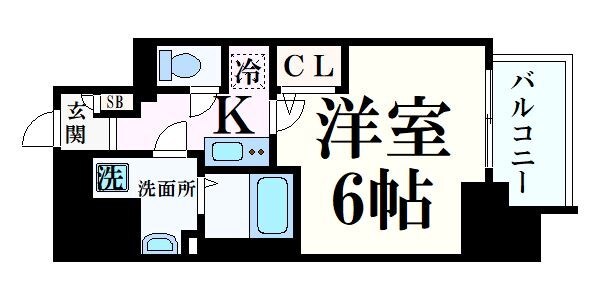 冷
CL
玄関
SB
K
洋室
6帖
バルコニー
洗
洗面所